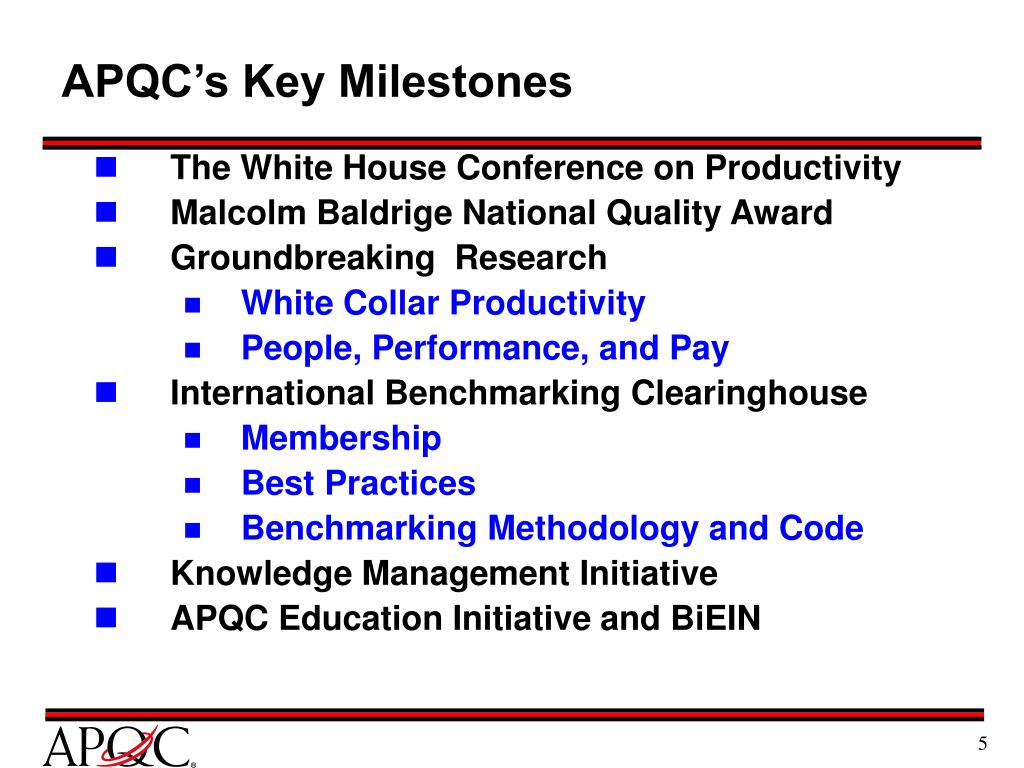 APQC's Key Milestones

- The White House Conference on Productivity
- Malcolm Baldrige National Quality Award
- Groundbreaking Research
  - White Collar Productivity
  - People, Performance, and Pay
- International Benchmarking Clearinghouse
  - Membership
  - Best Practices
  - Benchmarking Methodology and Code
- Knowledge Management Initiative
- APQC Education Initiative and BiEIN

APQC®

5